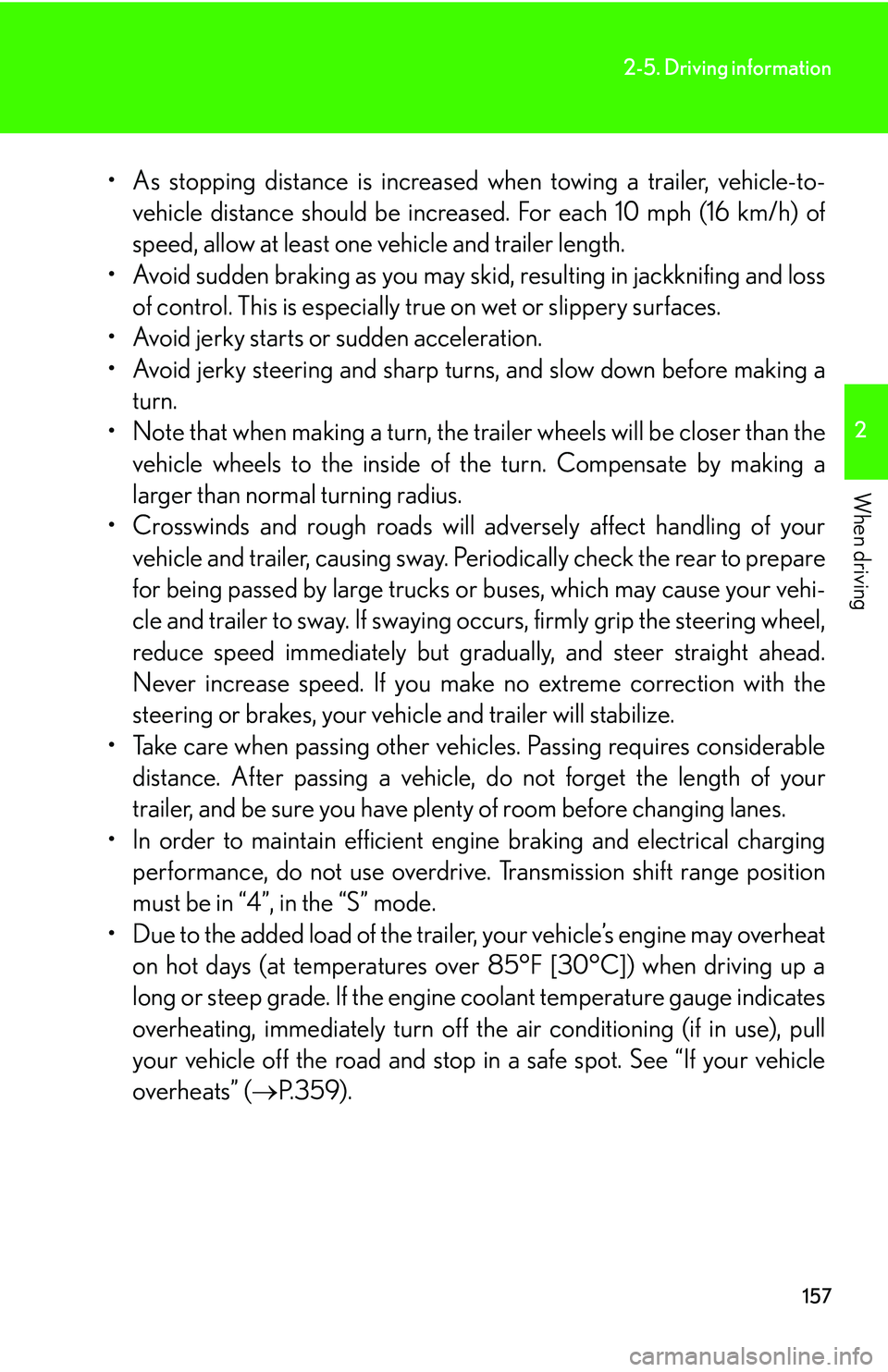 2-5. Driving information

• As stopping distance is increased when towing a trailer, vehicle-to-vehicle distance should be increased. For each 10 mph (16 km/h) of speed, allow at least one vehicle and trailer length.
• Avoid sudden braking as you may skid, resulting in jackknifing and loss of control. This is especially true on wet or slippery surfaces.
• Avoid jerky starts or sudden acceleration.
• Avoid jerky steering and sharp turns, and slow down before making a turn.
• Note that when making a turn, the trailer wheels will be closer than the vehicle wheels to the inside of the turn. Compensate by making a larger than normal turning radius.
• Crosswinds and rough roads will adversely affect handling of your vehicle and trailer, causing sway. Periodically check the rear to prepare for being passed by large trucks or buses, which may cause your vehicle and trailer to sway. If swaying occurs, firmly grip the steering wheel, reduce speed immediately but gradually, and steer straight ahead. Never increase speed. If you make no extreme correction with the steering or brakes, your vehicle and trailer will stabilize.
• Take care when passing other vehicles. Passing requires considerable distance. After passing a vehicle, do not forget the length of your trailer, and be sure you have plenty of room before changing lanes.
• In order to maintain efficient engine braking and electrical charging performance, do not use overdrive. Transmission shift range position must be in "4", in the "S" mode.
• Due to the added load of the trailer, your vehicle's engine may overheat on hot days (at temperatures over 85°F [30°C]) when driving up a long or steep grade. If the engine coolant temperature gauge indicates overheating, immediately turn off the air conditioning (if in use), pull your vehicle off the road and stop in a safe spot. See "If your vehicle overheats" (→P.359).

2

When driving

157

carmanualsonline.info